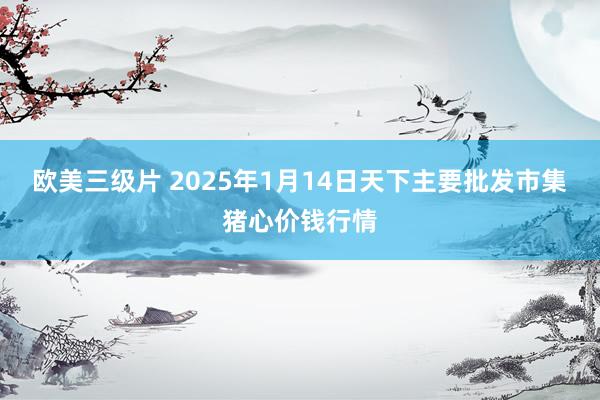 欧美三级片 2025年1月14日天下主要批发市集猪心价钱行情